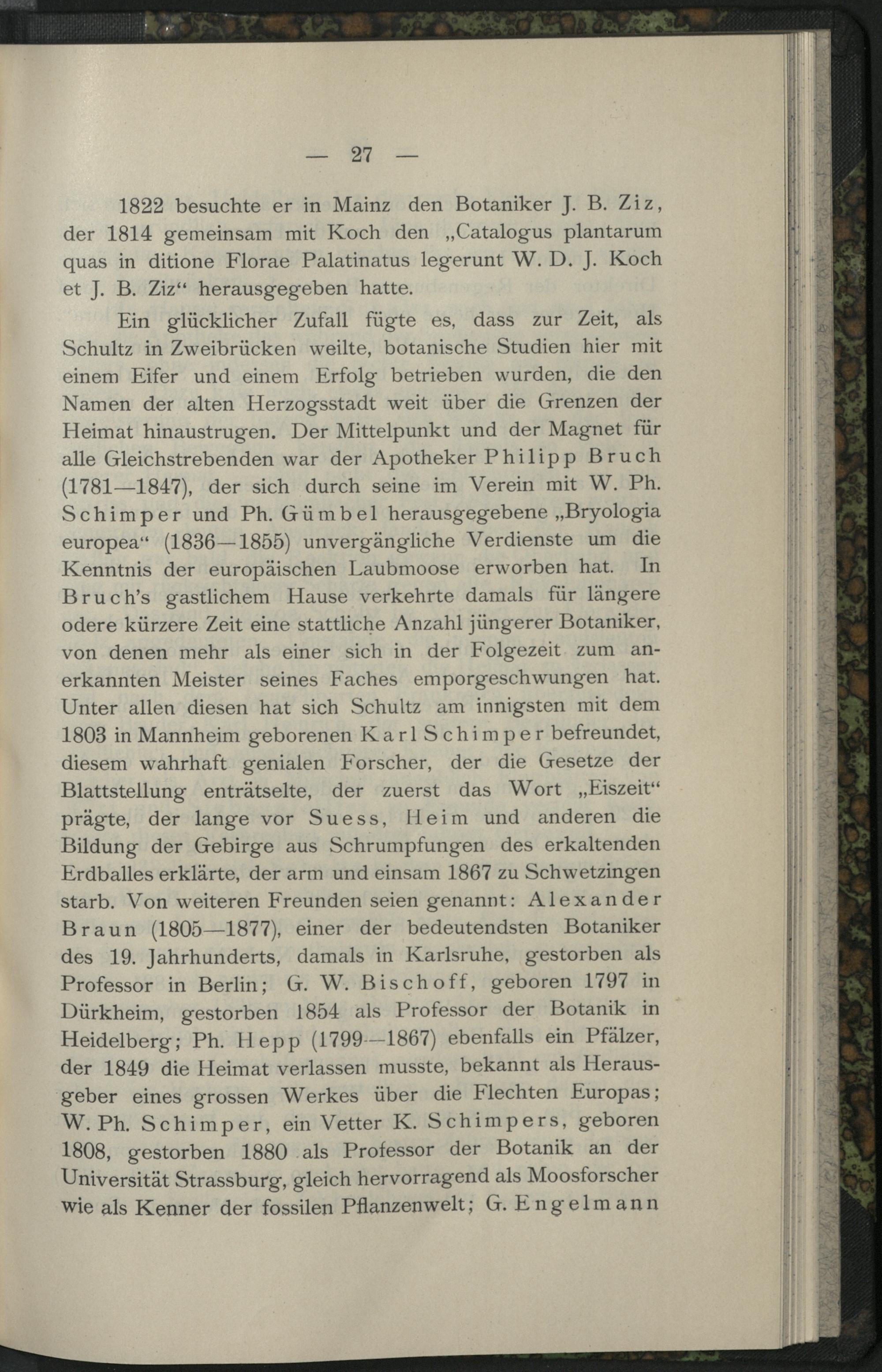 — 27 —

1822 besuchte er in Mainz den Botaniker J. B. Ziz, der 1814 gemeinsam mit Koch den „Catalogus plantarum quas in ditione Florae Palatinatus legerunt W. D. J. Koch et J. B. Ziz“ herausgegeben hatte.

Ein glücklicher Zufall fügte es, dass zur Zeit, als Schultz in Zweibrücken weilte, botanische Studien hier mit einem Eifer und einem Erfolg betrieben wurden, die den Namen der alten Herzogsstadt weit über die Grenzen der Heimat hinaustrugen. Der Mittelpunkt und der Magnet für alle Gleichstrebenden war der Apotheker Philipp Bruch (1781—1847), der sich durch seine im Verein mit W. Ph. Schimper und Ph. Gümbel herausgegebene „Bryologia europea“ (1836—1855) unvergängliche Verdienste um die Kenntnis der europäischen Laubmoose erworben hat. In Bruch's gastlichem Hause verkehrte damals für längere odere kürzere Zeit eine stattliche Anzahl jüngerer Botaniker, von denen mehr als einer sich in der Folgezeit zum anerkannten Meister seines Faches emporgeschwungen hat. Unter allen diesen hat sich Schultz am innigsten mit dem 1803 in Mannheim geborenen Karl Schimper befreundet, diesem wahrhaft genialen Forscher, der die Gesetze der Blattstellung enträtselte, der zuerst das Wort „Eiszeit“ prägte, der lange vor Suess, Heim und anderen die Bildung der Gebirge aus Schrumpfungen des erkaltenden Erdballes erklärte, der arm und einsam 1867 zu Schwetzingen starb. Von weiteren Freunden seien genannt: Alexander Braun (1805—1877), einer der bedeutendsten Botaniker des 19. Jahrhunderts, damals in Karlsruhe, gestorben als Professor in Berlin; G. W. Bischoff, geboren 1797 in Dürkheim, gestorben 1854 als Professor der Botanik in Heidelberg; Ph. Hepp (1799—1867) ebenfalls ein Pfälzer, der 1849 die Heimat verlassen musste, bekannt als Herausgeber eines grossen Werkes über die Flechten Europas; W. Ph. Schimper, ein Vetter K. Schimpers, geboren 1808, gestorben 1880 als Professor der Botanik an der Universität Strassburg, gleich hervorragend als Moosforscher wie als Kenner der fossilen Pflanzenwelt; G. Engelmann